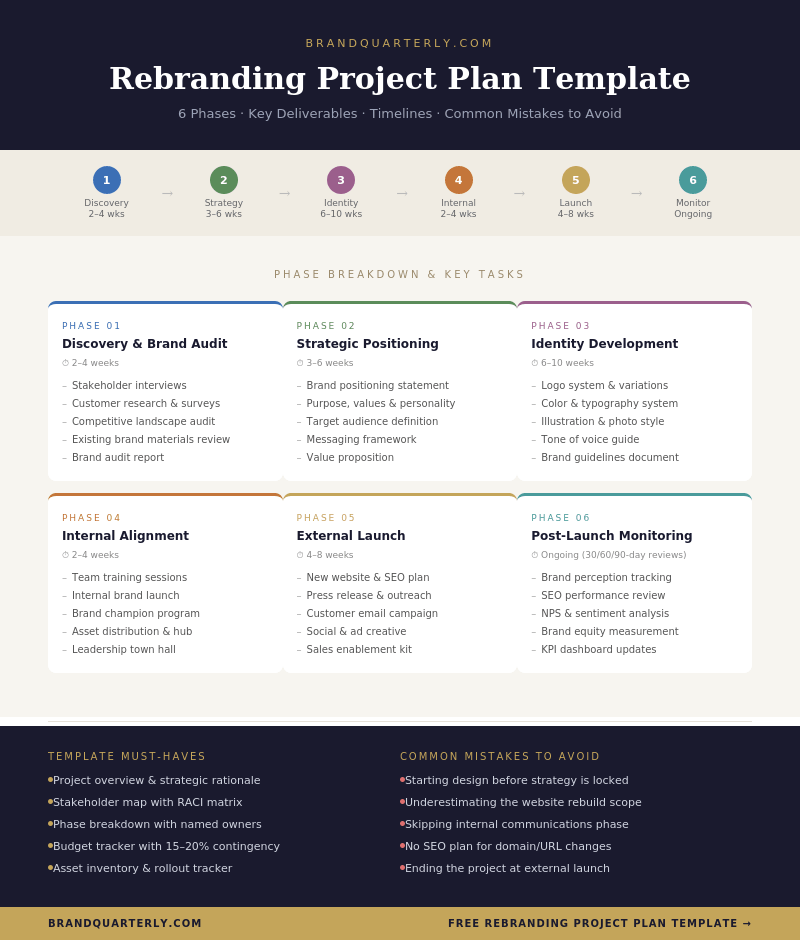 BRANDQUARTERLY.COM

Rebranding Project Plan Template

6 Phases · Key Deliverables · Timelines · Common Mistakes to Avoid

1 Discovery 2–4 wks → 2 Strategy 3–6 wks → 3 Identity 6–10 wks → 4 Internal 2–4 wks → 5 Launch 4–8 wks → 6 Monitor Ongoing

PHASE BREAKDOWN & KEY TASKS

PHASE 01
Discovery & Brand Audit
2–4 weeks
– Stakeholder interviews
– Customer research & surveys
– Competitive landscape audit
– Existing brand materials review
– Brand audit report

PHASE 02
Strategic Positioning
3–6 weeks
– Brand positioning statement
– Purpose, values & personality
– Target audience definition
– Messaging framework
– Value proposition

PHASE 03
Identity Development
6–10 weeks
– Logo system & variations
– Color & typography system
– Illustration & photo style
– Tone of voice guide
– Brand guidelines document

PHASE 04
Internal Alignment
2–4 weeks
– Team training sessions
– Internal brand launch
– Brand champion program
– Asset distribution & hub
– Leadership town hall

PHASE 05
External Launch
4–8 weeks
– New website & SEO plan
– Press release & outreach
– Customer email campaign
– Social & ad creative
– Sales enablement kit

PHASE 06
Post-Launch Monitoring
Ongoing (30/60/90-day reviews)
– Brand perception tracking
– SEO performance review
– NPS & sentiment analysis
– Brand equity measurement
– KPI dashboard updates

TEMPLATE MUST-HAVES
• Project overview & strategic rationale
• Stakeholder map with RACI matrix
• Phase breakdown with named owners
• Budget tracker with 15–20% contingency
• Asset inventory & rollout tracker

COMMON MISTAKES TO AVOID
• Starting design before strategy is locked
• Underestimating the website rebuild scope
• Skipping internal communications phase
• No SEO plan for domain/URL changes
• Ending the project at external launch

BRANDQUARTERLY.COM
FREE REBRANDING PROJECT PLAN TEMPLATE →